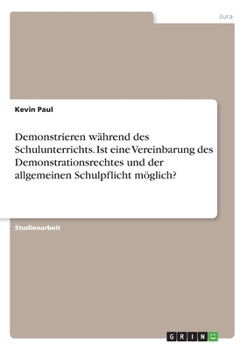 Jura

Kevin Paul

Demonstrieren während des Schulunterrichts. Ist eine Vereinbarung des Demonstrationsrechtes und der allgemeinen Schulpflicht möglich?

Studienarbeit

GRIN